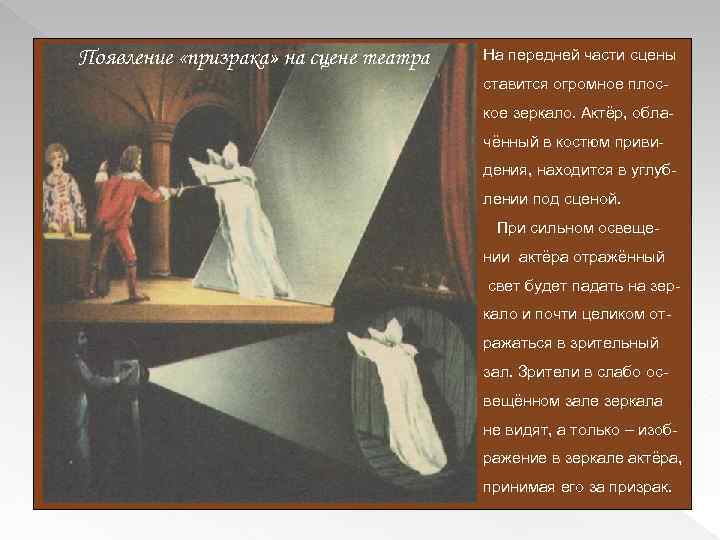 Появление «призрака» на сцене театра

На передней части сцены ставится огромное плоское зеркало. Актёр, облачённый в костюм привидения, находится в углублении под сценой.

При сильном освещении актёра отражённый свет будет падать на зеркало и почти целиком отражаться в зрительный зал. Зрители в слабо освещённом зале зеркала не видят, а только – изображение в зеркале актёра, принимая его за призрак.